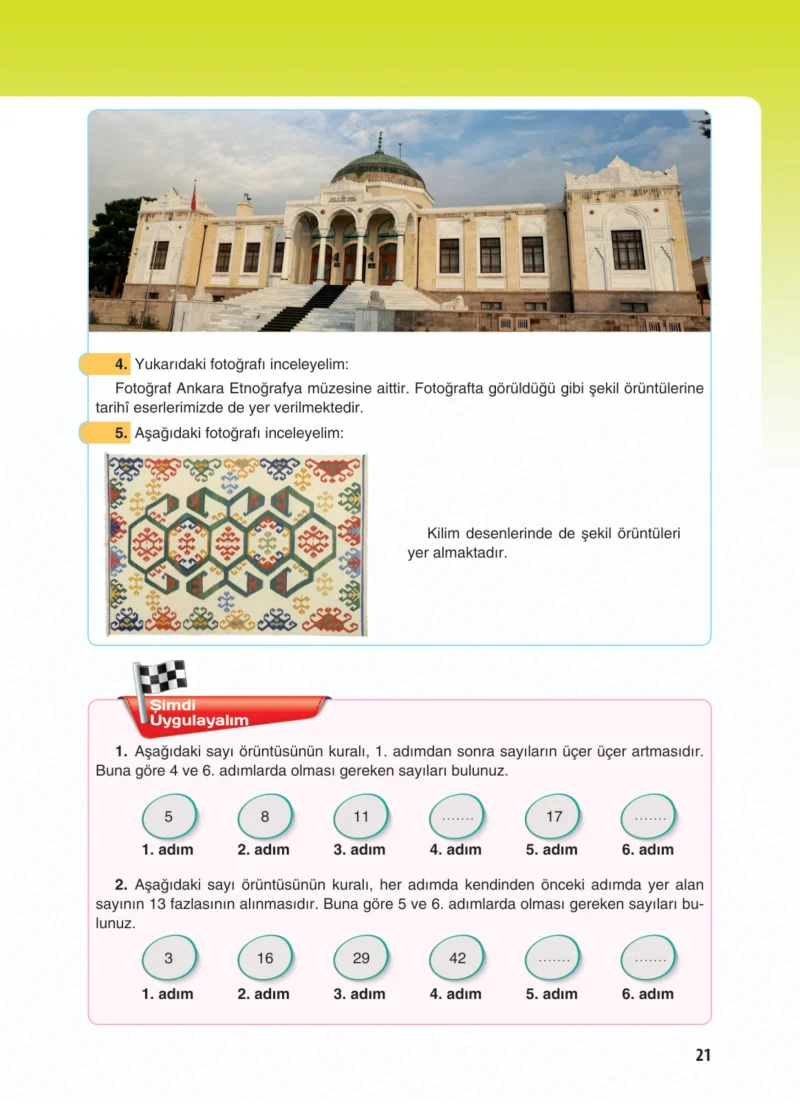 4. Yukarıdaki fotoğrafı inceleyelim:

Fotoğraf Ankara Etnoğrafya müzesine aittir. Fotoğrafta görüldüğü gibi şekil örüntülerine tarihî eserlerimizde de yer verilmektedir.

5. Aşağıdaki fotoğrafı inceleyelim:

Kilim desenlerinde de şekil örüntüleri yer almaktadır.

Şimdi Uygulayalım

1. Aşağıdaki sayı örüntüsünün kuralı, 1. adımdan sonra sayıların üçer üçer artmasıdır. Buna göre 4 ve 6. adımlarda olması gereken sayıları bulunuz.

| 5 | 8 | 11 | ....... | 17 | ....... |
|---|---|---|---|---|---|
| 1. adım | 2. adım | 3. adım | 4. adım | 5. adım | 6. adım |

2. Aşağıdaki sayı örüntüsünün kuralı, her adımda kendinden önceki adımda yer alan sayının 13 fazlasının alınmasıdır. Buna göre 5 ve 6. adımlarda olması gereken sayıları bulunuz.

| 3 | 16 | 29 | 42 | ....... | ....... |
|---|---|---|---|---|---|
| 1. adım | 2. adım | 3. adım | 4. adım | 5. adım | 6. adım |

21